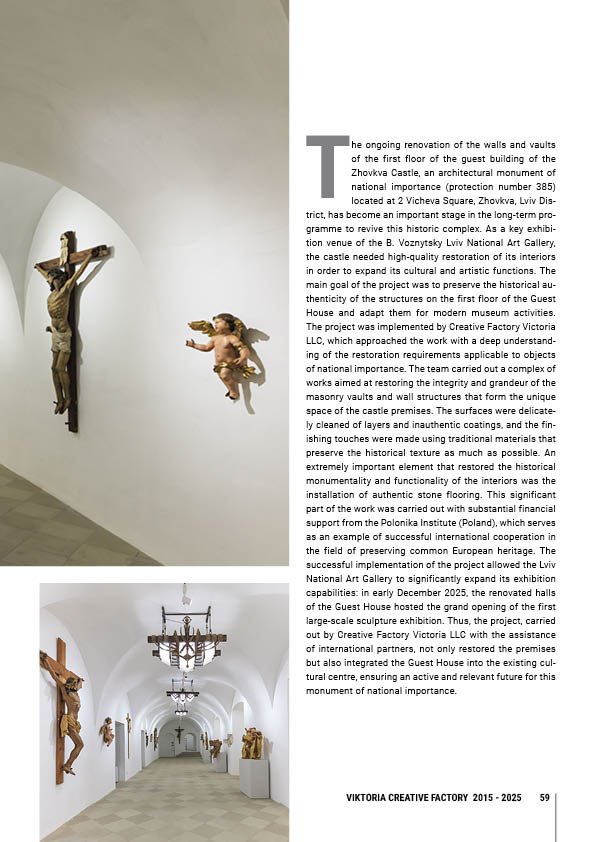 The ongoing renovation of the walls and vaults of the first floor of the guest building of the Zhovkva Castle, an architectural monument of national importance (protection number 385) located at 2 Vicheva Square, Zhovkva, Lviv District, has become an important stage in the long-term programme to revive this historic complex. As a key exhibition venue of the B. Voznytsky Lviv National Art Gallery, the castle needed high-quality restoration of its interiors in order to expand its cultural and artistic functions. The main goal of the project was to preserve the historical authenticity of the structures on the first floor of the Guest House and adapt them for modern museum activities. The project was implemented by Creative Factory Victoria LLC, which approached the work with a deep understanding of the restoration requirements applicable to objects of national importance. The team carried out a complex of works aimed at restoring the integrity and grandeur of the masonry vaults and wall structures that form the unique space of the castle premises. The surfaces were delicately cleaned of layers and inauthentic coatings, and the finishing touches were made using traditional materials that preserve the historical texture as much as possible. An extremely important element that restored the historical monumentality and functionality of the interiors was the installation of authentic stone flooring. This significant part of the work was carried out with substantial financial support from the Polonika Institute (Poland), which serves as an example of successful international cooperation in the field of preserving common European heritage. The successful implementation of the project allowed the Lviv National Art Gallery to significantly expand its exhibition capabilities: in early December 2025, the renovated halls of the Guest House hosted the grand opening of the first large-scale sculpture exhibition. Thus, the project, carried out by Creative Factory Victoria LLC with the assistance of international partners, not only restored the premises but also integrated the Guest House into the existing cultural centre, ensuring an active and relevant future for this monument of national importance.

VIKTORIA CREATIVE FACTORY 2015 - 2025 59